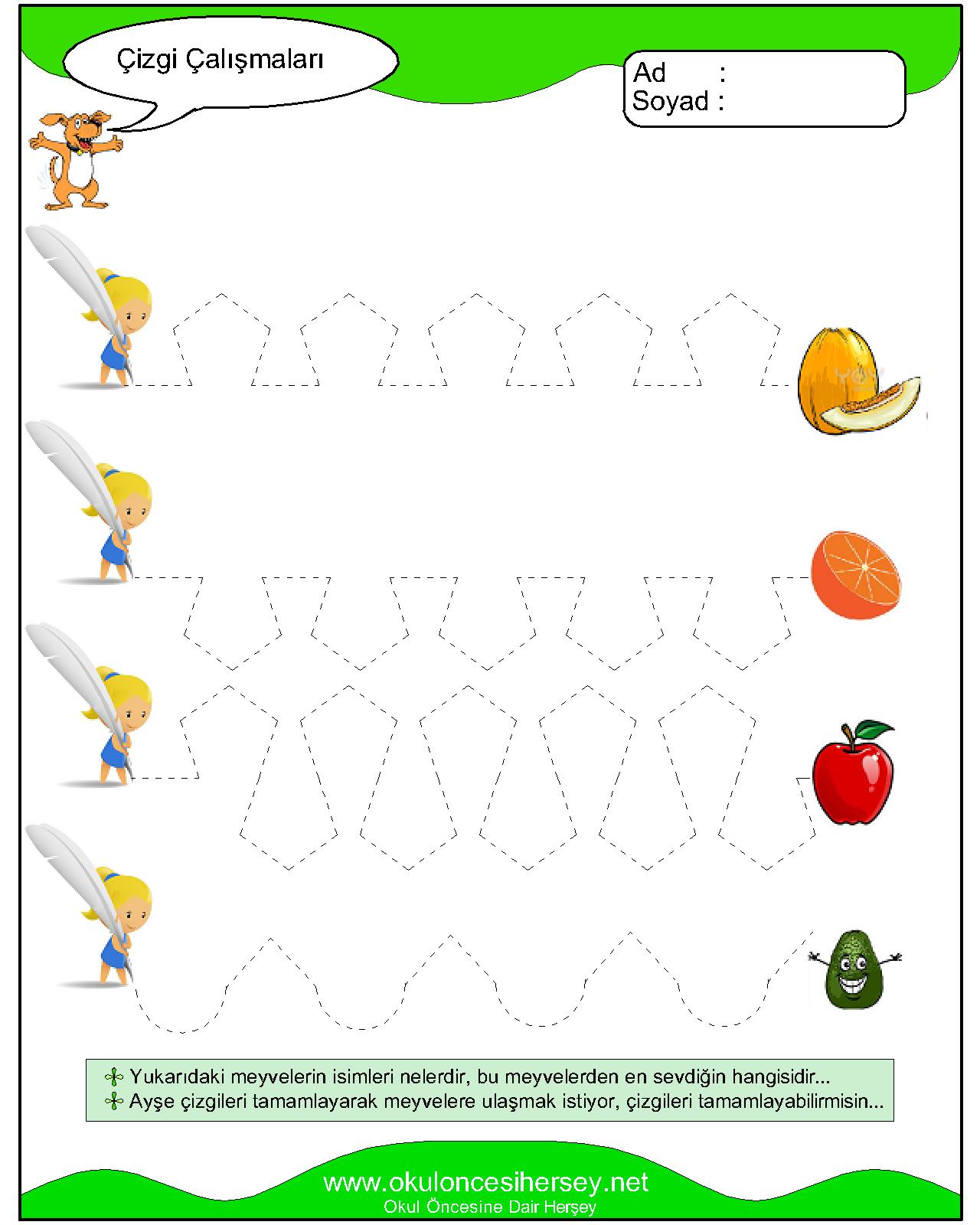 Çizgi Çalışmaları

Ad :
Soyad :

Yukarıdaki meyvelerin isimleri nelerdir, bu meyvelerden en sevdiğin hangisidir...
Ayşe çizgileri tamamlayarak meyvelere ulaşmak istiyor, çizgileri tamamlayabilirmisin...

www.okuloncesihersey.net
Okul Öncesine Dair Herşey